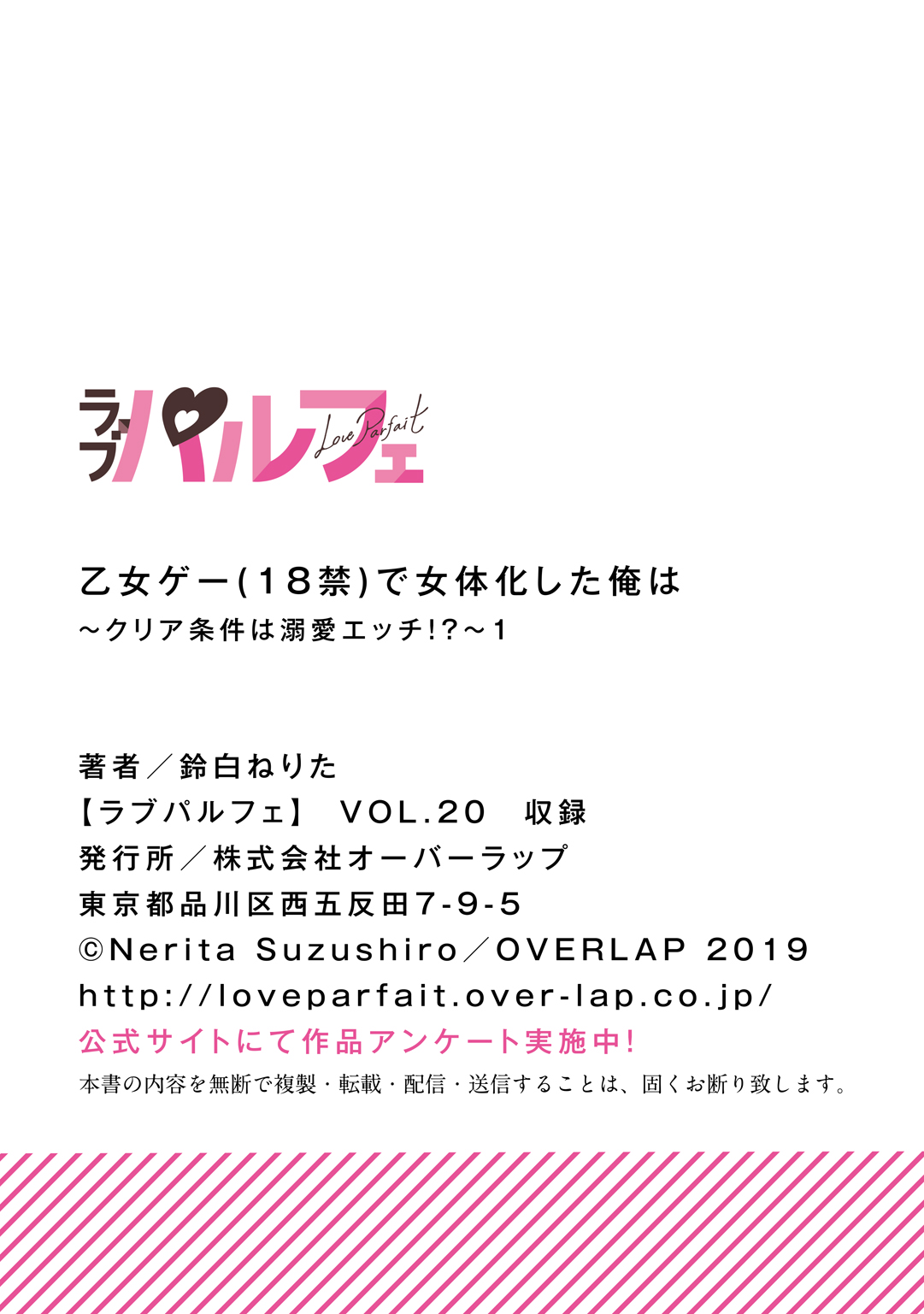 ラブパルフェ Love Parfait

乙女ゲー(18禁)で女体化した俺は
～クリア条件は溺愛エッチ!?～1

著者／鈴白ねりた
【ラブパルフェ】 VOL.20 収録
発行所／株式会社オーバーラップ
東京都品川区西五反田7-9-5
©Nerita Suzushiro／OVERLAP 2019
http://loveparfait.over-lap.co.jp/
公式サイトにて作品アンケート実施中!
本書の内容を無断で複製・転載・配信・送信することは、固くお断り致します。